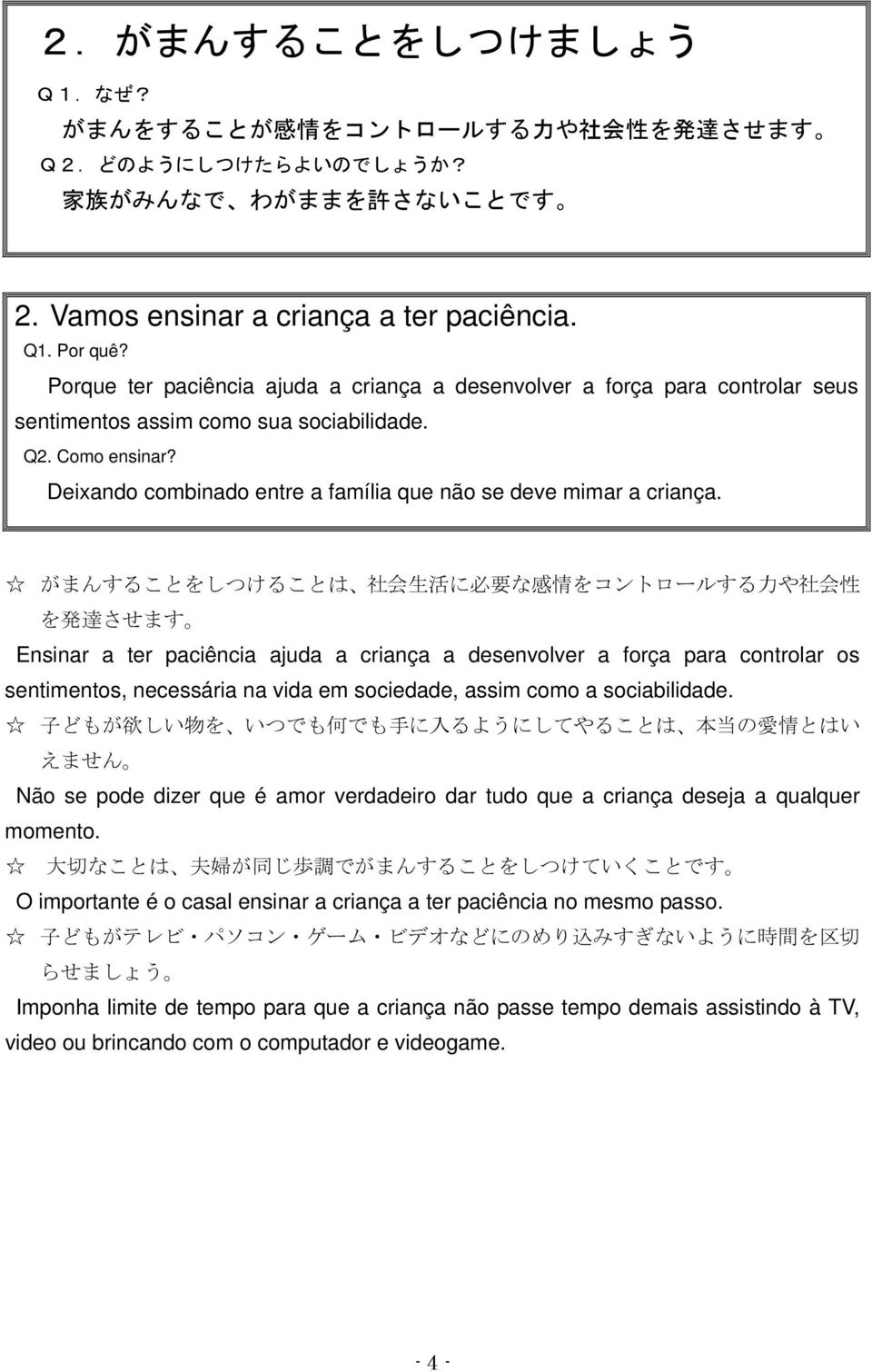 ２．がまんすることをしつけましょう

Ｑ１．なぜ？

がまんをすることが感情をコントロールする力や社会性を発達させます。

Ｑ２．どのようにしつけたらよいのでしょうか？

家族がみんなで、わがままを許さないことです。

2. Vamos ensinar a criança a ter paciência.

Q1. Por quê?

Porque ter paciência ajuda a criança a desenvolver a força para controlar seus sentimentos assim como sua sociabilidade.

Q2. Como ensinar?

Deixando combinado entre a família que não se deve mimar a criança.

☆ がまんすることをしつけることは、社会生活に必要な感情をコントロールする力や社会性を発達させます。

Ensinar a ter paciência ajuda a criança a desenvolver a força para controlar os sentimentos, necessária na vida em sociedade, assim como a sociabilidade.

☆ 子どもが欲しい物を、いつでも何でも手に入るようにしてやることは、本当の愛情とはいえません。

Não se pode dizer que é amor verdadeiro dar tudo que a criança deseja a qualquer momento.

☆ 大切なことは、夫婦が同じ歩調でがまんすることをしつけていくことです。

O importante é o casal ensinar a criança a ter paciência no mesmo passo.

☆ 子どもがテレビ・パソコン・ゲーム・ビデオなどにのめり込みすぎないように時間を区切らせましょう。

Imponha limite de tempo para que a criança não passe tempo demais assistindo à TV, video ou brincando com o computador e videogame.

- 4 -